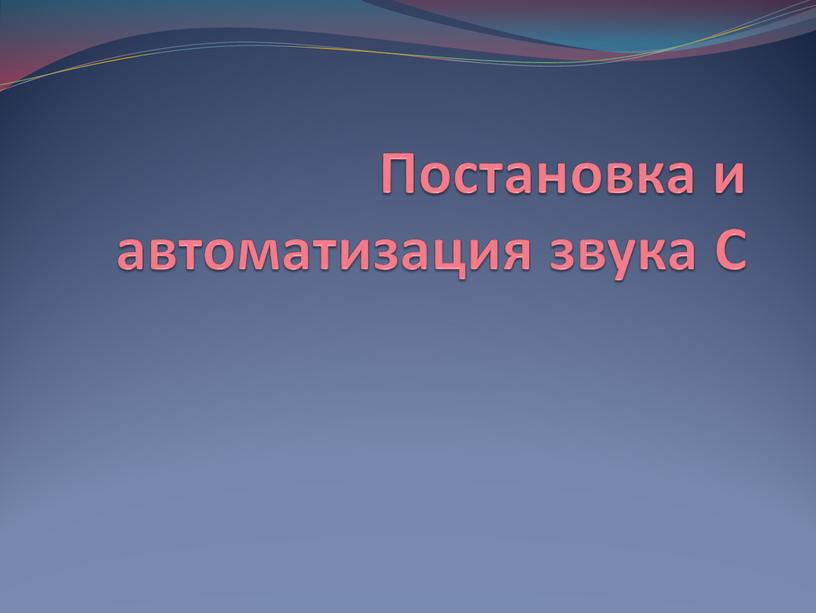 Постановка и автоматизация звука С